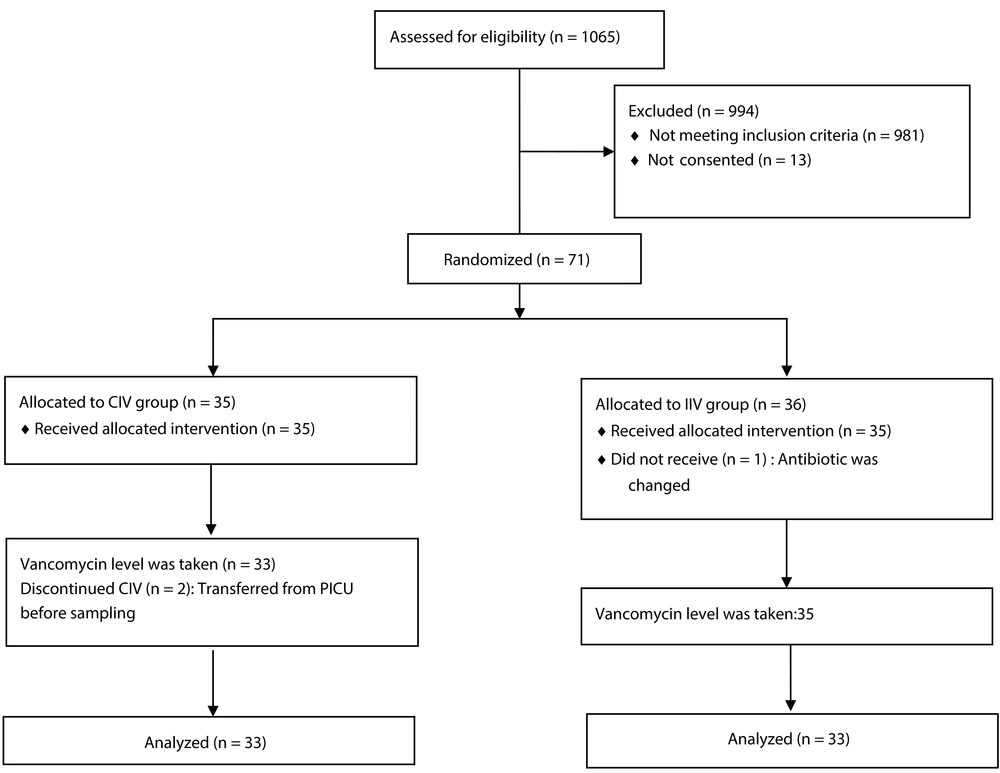 Assessed for eligibility (n = 1065)

Excluded (n = 994)
♦ Not meeting inclusion criteria (n = 981)
♦ Not consented (n = 13)

Randomized (n = 71)

Allocated to CIV group (n = 35)
♦ Received allocated intervention (n = 35)

Vancomycin level was taken (n = 33)
Discontinued CIV (n = 2): Transferred from PICU before sampling

Analyzed (n = 33)

Allocated to IIV group (n = 36)
♦ Received allocated intervention (n = 35)
♦ Did not receive (n = 1) : Antibiotic was changed

Vancomycin level was taken:35

Analyzed (n = 33)